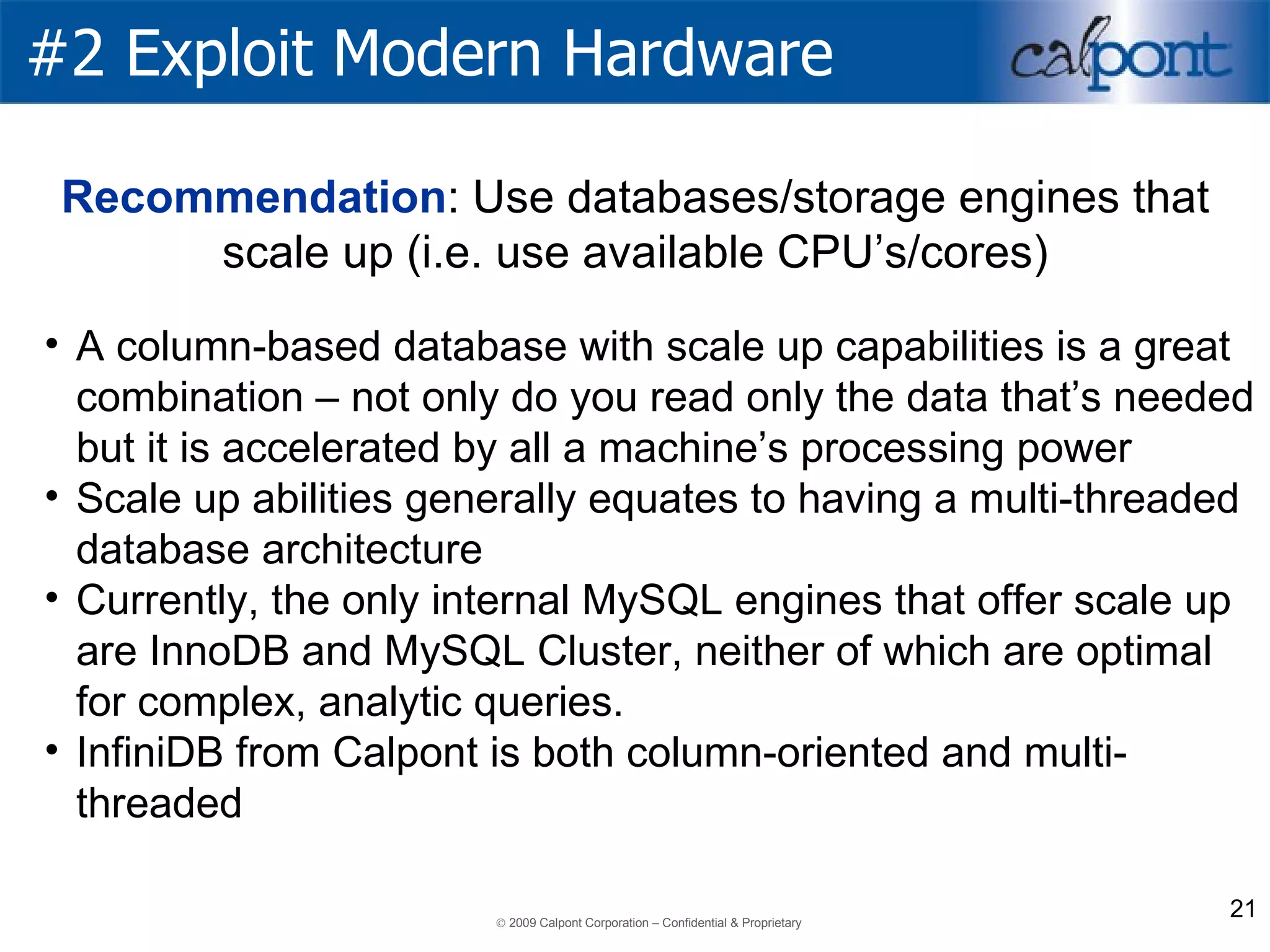 #2 Exploit Modern Hardware

calpont

Recommendation: Use databases/storage engines that scale up (i.e. use available CPU’s/cores)

• A column-based database with scale up capabilities is a great combination – not only do you read only the data that’s needed but it is accelerated by all a machine’s processing power
• Scale up abilities generally equates to having a multi-threaded database architecture
• Currently, the only internal MySQL engines that offer scale up are InnoDB and MySQL Cluster, neither of which are optimal for complex, analytic queries.
• InfiniDB from Calpont is both column-oriented and multi-threaded

© 2009 Calpont Corporation – Confidential & Proprietary

21